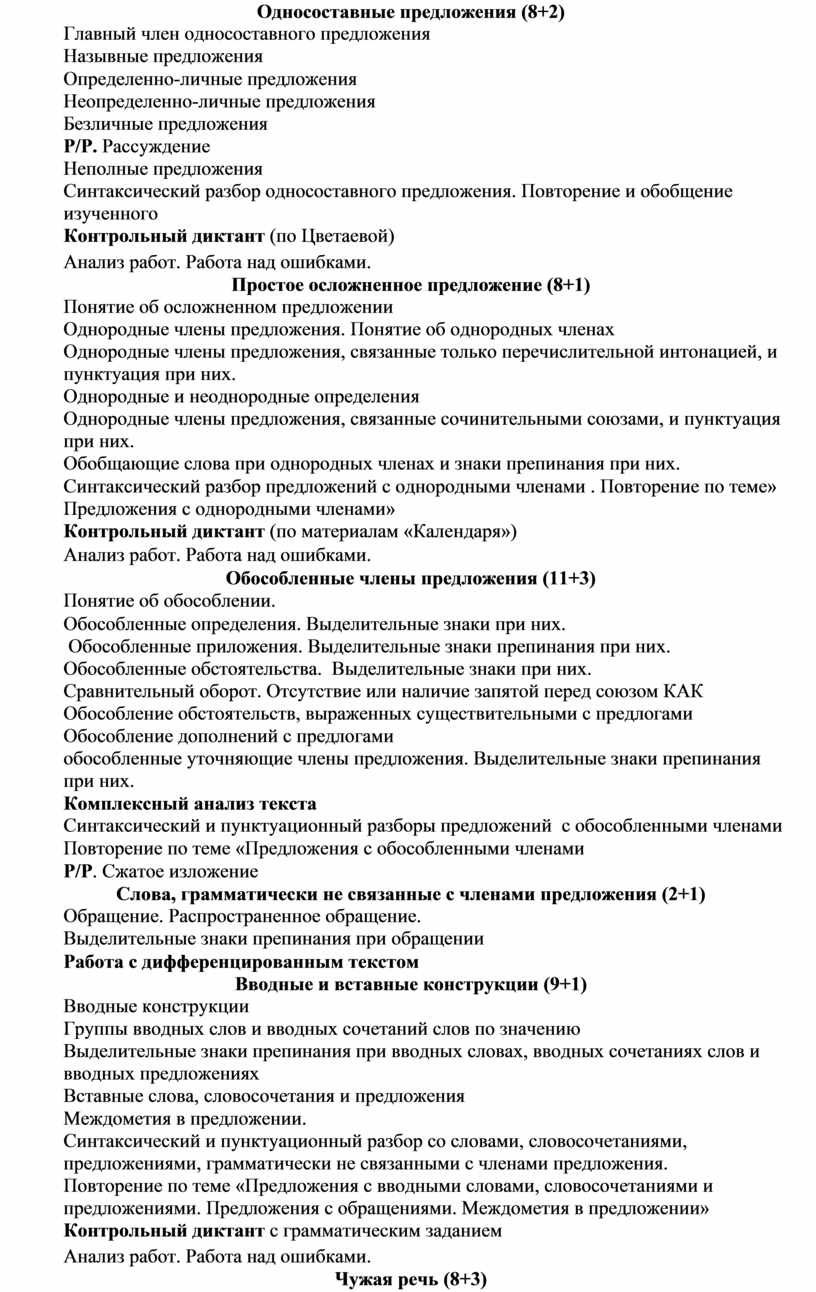 Односоставные предложения (8+2)
Главный член односоставного предложения
Назывные предложения
Определенно-личные предложения
Неопределенно-личные предложения
Безличные предложения
Р/Р. Рассуждение
Неполные предложения
Синтаксический разбор односоставного предложения. Повторение и обобщение изученного
Контрольный диктант (по Цветаевой)
Анализ работ. Работа над ошибками.
Простое осложненное предложение (8+1)
Понятие об осложненном предложении
Однородные члены предложения. Понятие об однородных членах
Однородные члены предложения, связанные только перечислительной интонацией, и пунктуация при них.
Однородные и неоднородные определения
Однородные члены предложения, связанные сочинительными союзами, и пунктуация при них.
Обобщающие слова при однородных членах и знаки препинания при них.
Синтаксический разбор предложений с однородными членами . Повторение по теме» Предложения с однородными членами»
Контрольный диктант (по материалам «Календаря»)
Анализ работ. Работа над ошибками.
Обособленные члены предложения (11+3)
Понятие об обособлении.
Обособленные определения. Выделительные знаки при них.
Обособленные приложения. Выделительные знаки препинания при них.
Обособленные обстоятельства. Выделительные знаки при них.
Сравнительный оборот. Отсутствие или наличие запятой перед союзом КАК
Обособление обстоятельств, выраженных существительными с предлогами
Обособление дополнений с предлогами
обособленные уточняющие члены предложения. Выделительные знаки препинания при них.
Комплексный анализ текста
Синтаксический и пунктуационный разборы предложений с обособленными членами
Повторение по теме «Предложения с обособленными членами
Р/Р. Сжатое изложение
Слова, грамматически не связанные с членами предложения (2+1)
Обращение. Распространенное обращение.
Выделительные знаки препинания при обращении
Работа с дифференцированным текстом
Вводные и вставные конструкции (9+1)
Вводные конструкции
Группы вводных слов и вводных сочетаний слов по значению
Выделительные знаки препинания при вводных словах, вводных сочетаниях слов и вводных предложениях
Вставные слова, словосочетания и предложения
Междометия в предложении.
Синтаксический и пунктуационный разбор со словами, словосочетаниями, предложениями, грамматически не связанными с членами предложения.
Повторение по теме «Предложения с вводными словами, словосочетаниями и предложениями. Предложения с обращениями. Междометия в предложении»
Контрольный диктант с грамматическим заданием
Анализ работ. Работа над ошибками.
Чужая речь (8+3)